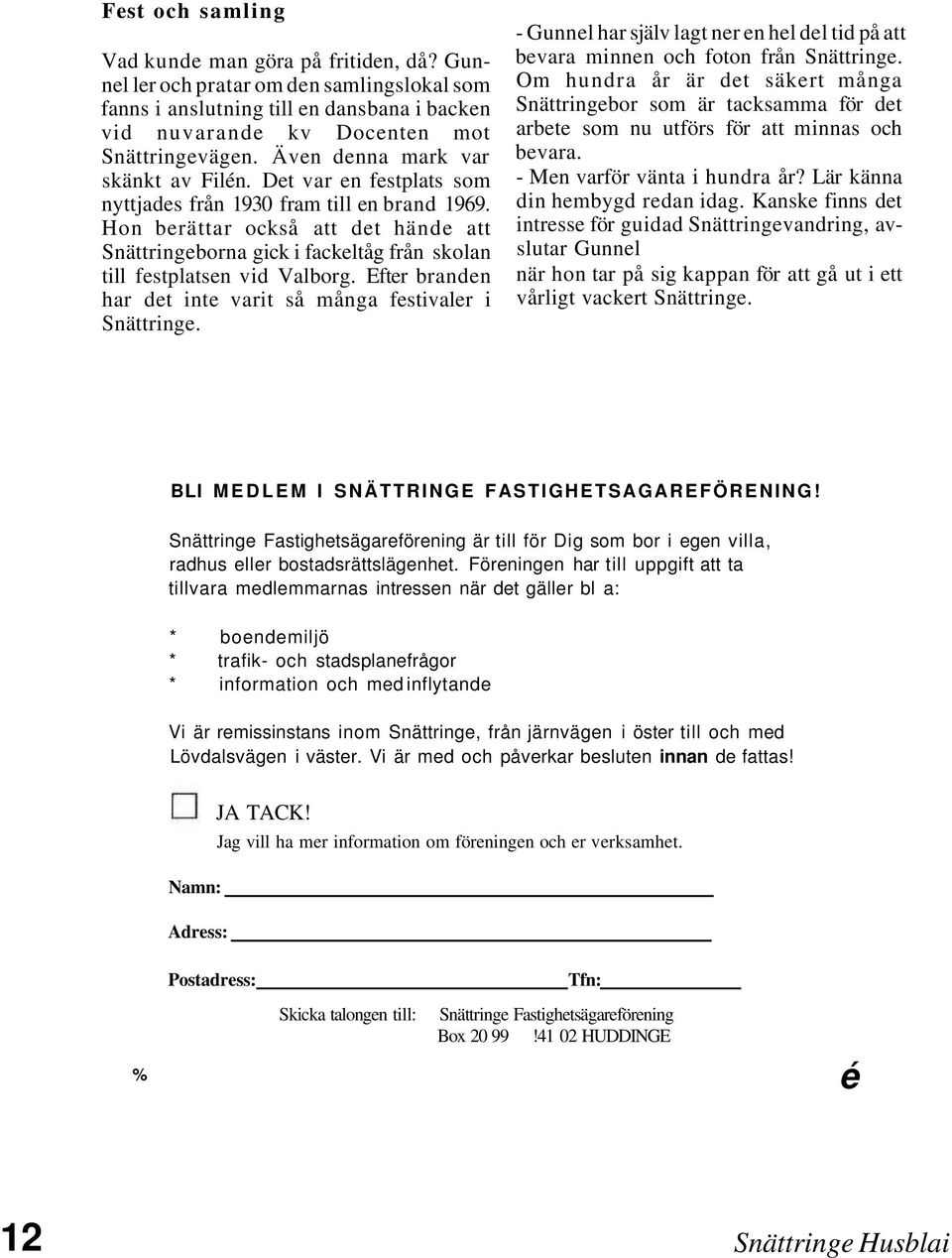 Fest och samling

Vad kunde man göra på fritiden, då? Gunnel ler och pratar om den samlingslokal som fanns i anslutning till en dansbana i backen vid nuvarande kv Docenten mot Snättringevägen. Även denna mark var skänkt av Filén. Det var en festplats som nyttjades från 1930 fram till en brand 1969. Hon berättar också att det hände att Snättringeborna gick i fackeltåg från skolan till festplatsen vid Valborg. Efter branden har det inte varit så många festivaler i Snättringe.

- Gunnel har själv lagt ner en hel del tid på att bevara minnen och foton från Snättringe. Om hundra år är det säkert många Snättringebor som är tacksamma för det arbete som nu utförs för att minnas och bevara.
- Men varför vänta i hundra år? Lär känna din hembygd redan idag. Kanske finns det intresse för guidad Snättringevandring, avslutar Gunnel
när hon tar på sig kappan för att gå ut i ett vårligt vackert Snättringe.

BLI MEDLEM I SNÄTTRINGE FASTIGHETSAGAREFÖRENING!

Snättringe Fastighetsägareförening är till för Dig som bor i egen villa, radhus eller bostadsrättslägenhet. Föreningen har till uppgift att ta tillvara medlemmarnas intressen när det gäller bl a:

* boendemiljö
* trafik- och stadsplanefrågor
* information och medinflytande

Vi är remissinstans inom Snättringe, från järnvägen i öster till och med Lövdalsvägen i väster. Vi är med och påverkar besluten innan de fattas!

JA TACK!
Jag vill ha mer information om föreningen och er verksamhet.

Namn:

Adress:

Postadress: Tfn:

Skicka talongen till: Snättringe Fastighetsägareförening
Box 20 99 !41 02 HUDDINGE

% é

12 Snättringe Husblai